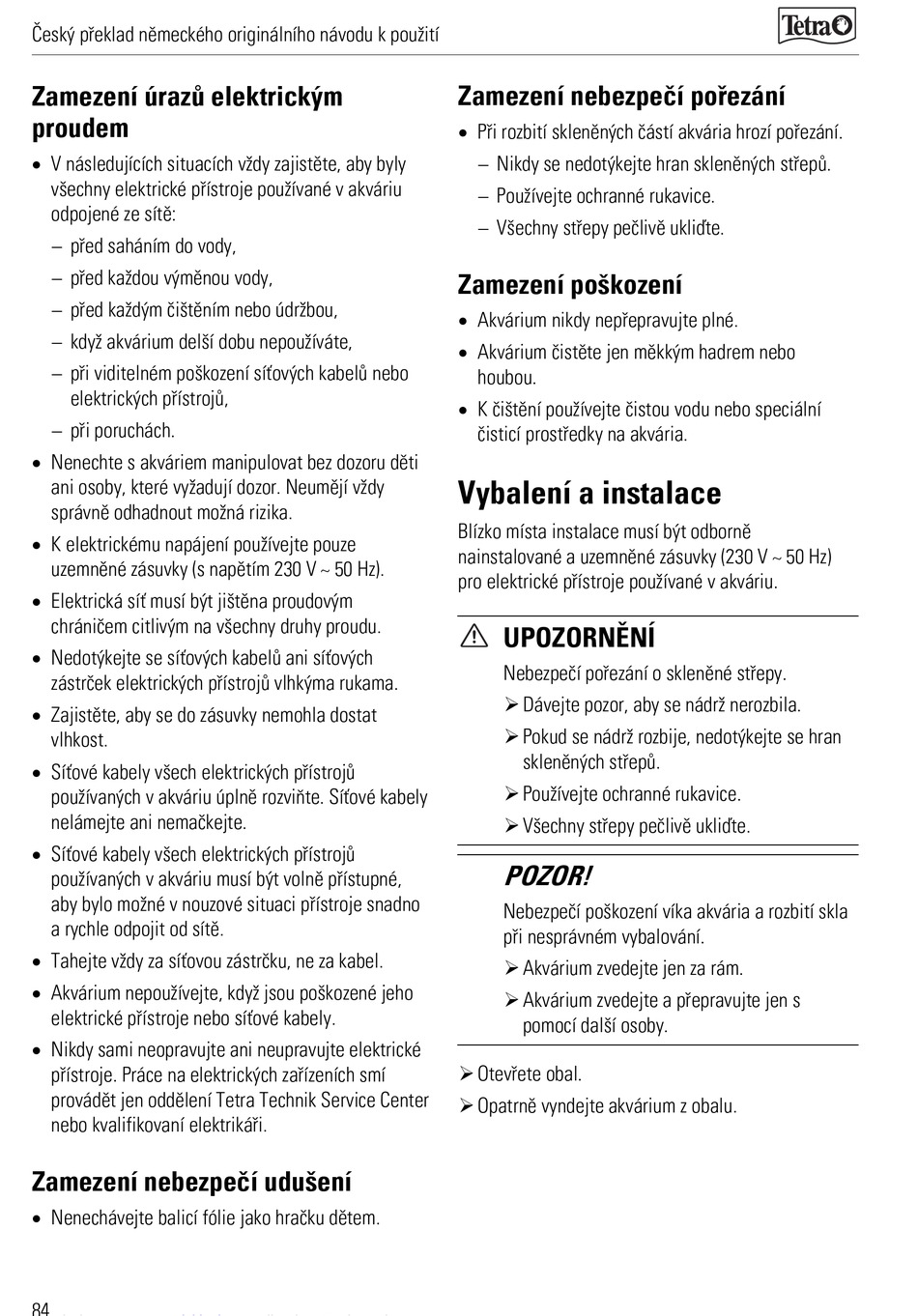 Český překlad německého originálního návodu k použití

Tetra

Zamezení úrazů elektrickým proudem

• V následujících situacích vždy zajistěte, aby byly všechny elektrické přístroje používané v akváriu odpojené ze sítě:

– před saháním do vody,

– před každou výměnou vody,

– před každým čištěním nebo údržbou,

– když akvárium delší dobu nepoužíváte,

– při viditelném poškození síťových kabelů nebo elektrických přístrojů,

– při poruchách.

• Nenechte s akváriem manipulovat bez dozoru děti ani osoby, které vyžadují dozor. Neumějí vždy správně odhadnout možná rizika.

• K elektrickému napájení používejte pouze uzemněné zásuvky (s napětím 230 V ~ 50 Hz).

• Elektrická síť musí být jištěna proudovým chráničem citlivým na všechny druhy proudu.

• Nedotýkejte se síťových kabelů ani síťových zástrček elektrických přístrojů vlhkýma rukama.

• Zajistěte, aby se do zásuvky nemohla dostat vlhkost.

• Síťové kabely všech elektrických přístrojů používaných v akváriu úplně rozviňte. Síťové kabely nelámejte ani nemačkejte.

• Síťové kabely všech elektrických přístrojů používaných v akváriu musí být volně přístupné, aby bylo možné v nouzové situaci přístroje snadno a rychle odpojit od sítě.

• Tahejte vždy za síťovou zástrčku, ne za kabel.

• Akvárium nepoužívejte, když jsou poškozené jeho elektrické přístroje nebo síťové kabely.

• Nikdy sami neopravujte ani neupravujte elektrické přístroje. Práce na elektrických zařízeních smí provádět jen oddělení Tetra Technik Service Center nebo kvalifikovaní elektrikáři.

Zamezení nebezpečí udušení

• Nenechávejte balicí fólie jako hračku dětem.

Zamezení nebezpečí pořezání

• Při rozbití skleněných částí akvária hrozí pořezání.

– Nikdy se nedotýkejte hran skleněných střepů.

– Používejte ochranné rukavice.

– Všechny střepy pečlivě ukliďte.

Zamezení poškození

• Akvárium nikdy nepřepravujte plné.

• Akvárium čistěte jen měkkým hadrem nebo houbou.

• K čištění používejte čistou vodu nebo speciální čisticí prostředky na akvária.

Vybalení a instalace

Blízko místa instalace musí být odborně nainstalované a uzemněné zásuvky (230 V ~ 50 Hz) pro elektrické přístroje používané v akváriu.

UPOZORNĚNÍ

Nebezpečí pořezání o skleněné střepy.

➢ Dávejte pozor, aby se nádrž nerozbila.

➢ Pokud se nádrž rozbije, nedotýkejte se hran skleněných střepů.

➢ Používejte ochranné rukavice.

➢ Všechny střepy pečlivě ukliďte.

POZOR!

Nebezpečí poškození víka akvária a rozbití skla při nesprávném vybalování.

➢ Akvárium zvedejte jen za rám.

➢ Akvárium zvedejte a přepravujte jen s pomocí další osoby.

➢ Otevřete obal.

➢ Opatrně vyndejte akvárium z obalu.

84